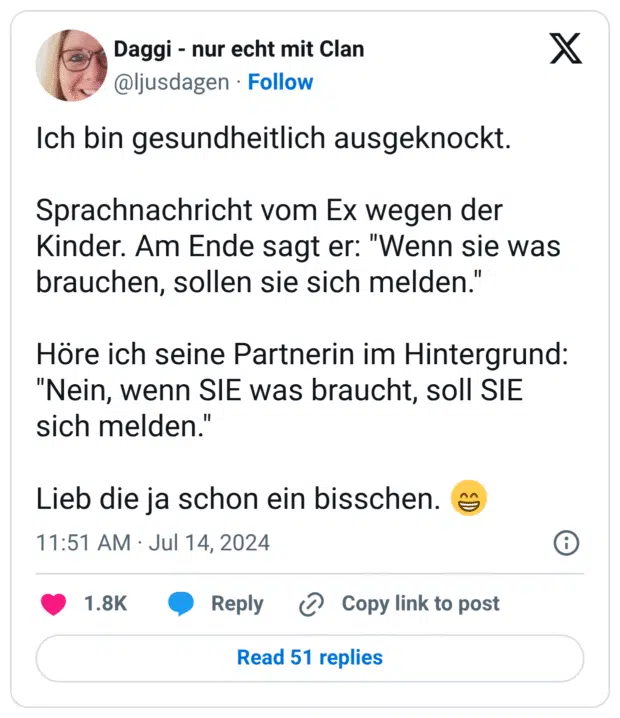 Daggi - nur echt mit Clan
@ljusdagen · Follow

Ich bin gesundheitlich ausgeknockt.

Sprachnachricht vom Ex wegen der Kinder. Am Ende sagt er: "Wenn sie was brauchen, sollen sie sich melden."

Höre ich seine Partnerin im Hintergrund: "Nein, wenn SIE was braucht, soll SIE sich melden."

Lieb die ja schon ein bisschen. 😁

11:51 AM · Jul 14, 2024

1.8K Reply Copy link to post

Read 51 replies